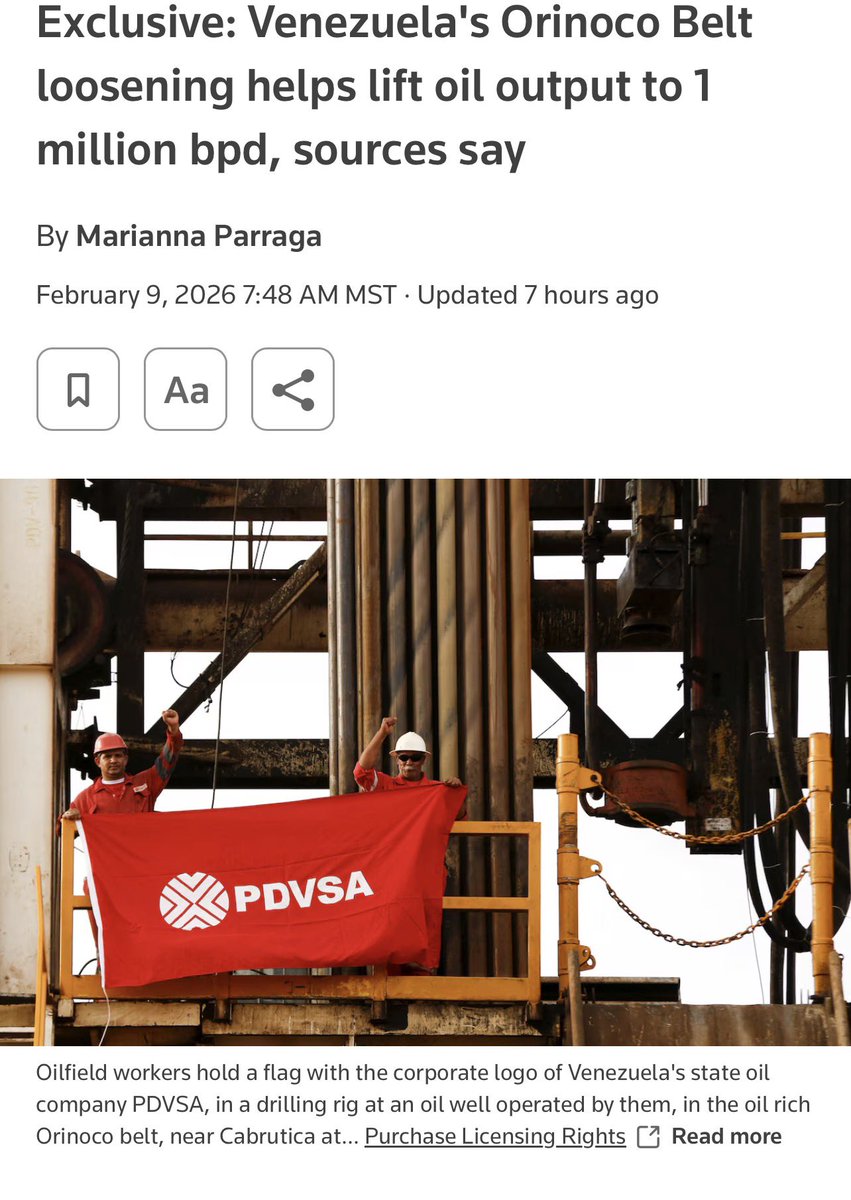 Exclusive: Venezuela's Orinoco Belt loosening helps lift oil output to 1 million bpd, sources say

By Marianna Parraga

February 9, 2026 7:48 AM MST · Updated 7 hours ago

Aa

PDVSA

Oilfield workers hold a flag with the corporate logo of Venezuela's state oil company PDVSA, in a drilling rig at an oil well operated by them, in the oil rich Orinoco belt, near Cabrutica at... Purchase Licensing Rights Read more